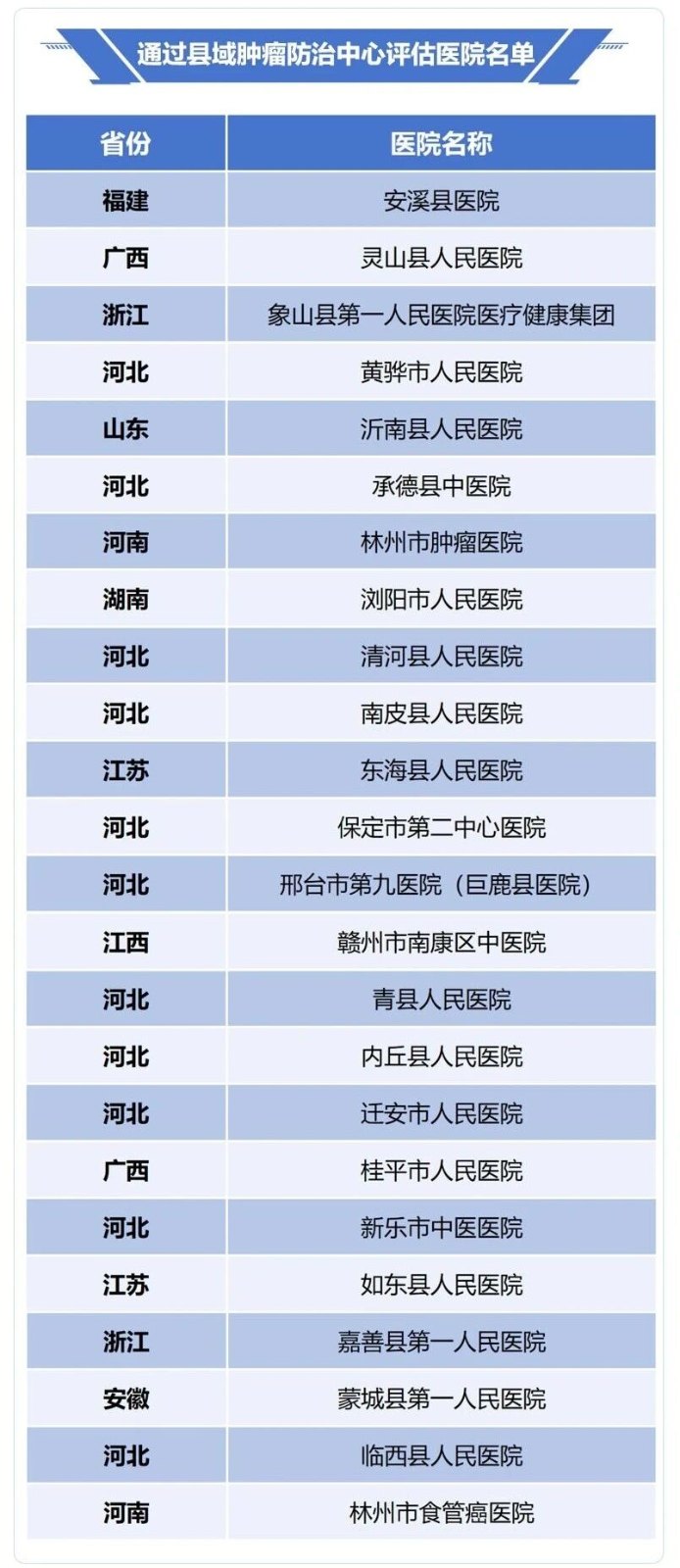 通过县域肿瘤防治中心评估医院名单

| 省份 | 医院名称 |
|---|---|
| 福建 | 安溪县医院 |
| 广西 | 灵山县人民医院 |
| 浙江 | 象山县第一人民医院医疗健康集团 |
| 河北 | 黄骅市人民医院 |
| 山东 | 沂南县人民医院 |
| 河北 | 承德县中医院 |
| 河南 | 林州市肿瘤医院 |
| 湖南 | 浏阳市人民医院 |
| 河北 | 清河县人民医院 |
| 河北 | 南皮县人民医院 |
| 江苏 | 东海县人民医院 |
| 河北 | 保定市第二中心医院 |
| 河北 | 邢台市第九医院（巨鹿县医院） |
| 江西 | 赣州市南康区中医院 |
| 河北 | 青县人民医院 |
| 河北 | 内丘县人民医院 |
| 河北 | 迁安市人民医院 |
| 广西 | 桂平市人民医院 |
| 河北 | 新乐市中医医院 |
| 江苏 | 如东县人民医院 |
| 浙江 | 嘉善县第一人民医院 |
| 安徽 | 蒙城县第一人民医院 |
| 河北 | 临西县人民医院 |
| 河南 | 林州市食管癌医院 |